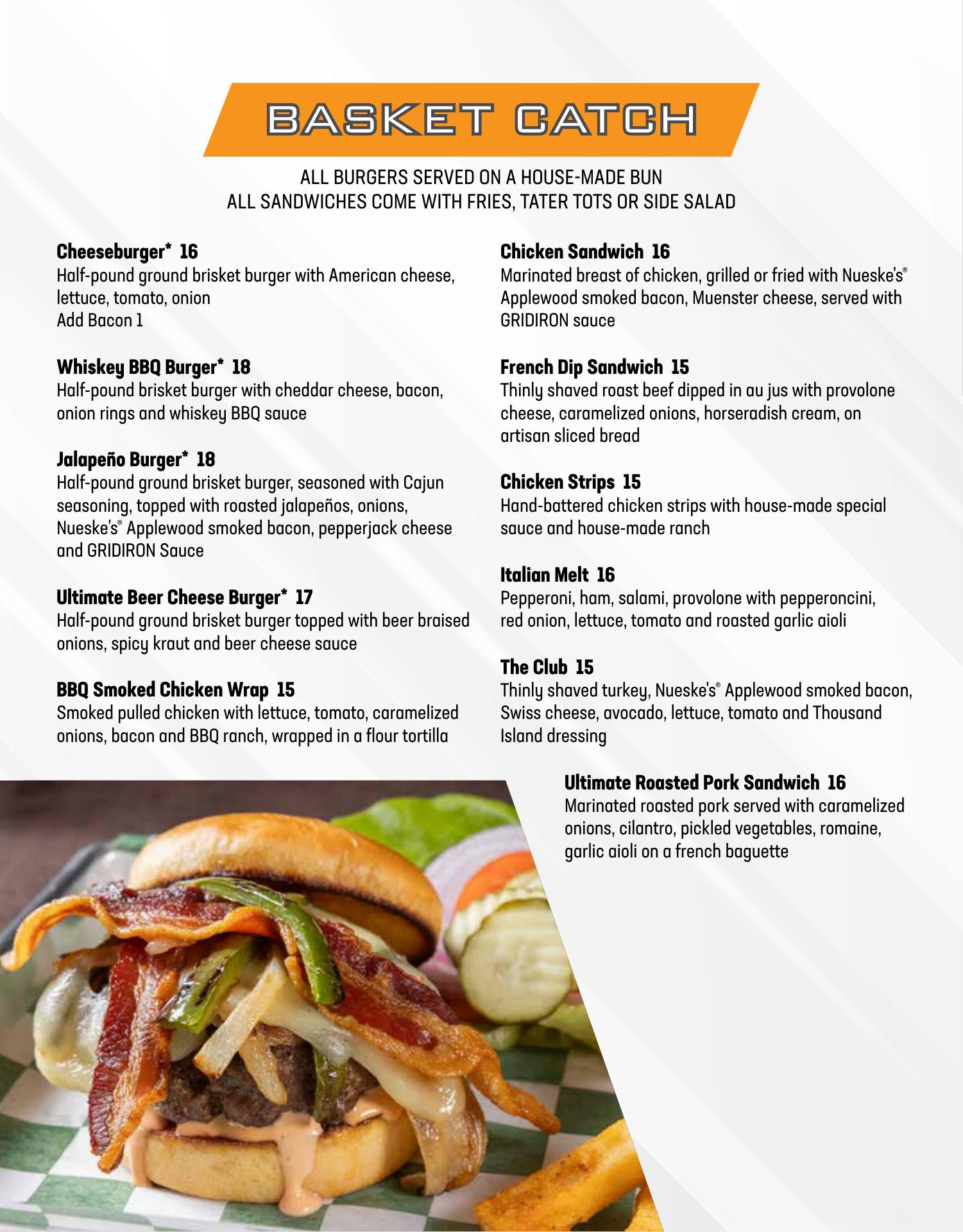 BASKET CATCH

ALL BURGERS SERVED ON A HOUSE-MADE BUN
ALL SANDWICHES COME WITH FRIES, TATER TOTS OR SIDE SALAD

Cheeseburger* 16
Half-pound ground brisket burger with American cheese, lettuce, tomato, onion
Add Bacon 1

Whiskey BBQ Burger* 18
Half-pound brisket burger with cheddar cheese, bacon, onion rings and whiskey BBQ sauce

Jalapeño Burger* 18
Half-pound ground brisket burger, seasoned with Cajun seasoning, topped with roasted jalapeños, onions, Nueske's® Applewood smoked bacon, pepperjack cheese and GRIDIRON Sauce

Ultimate Beer Cheese Burger* 17
Half-pound ground brisket burger topped with beer braised onions, spicy kraut and beer cheese sauce

BBQ Smoked Chicken Wrap 15
Smoked pulled chicken with lettuce, tomato, caramelized onions, bacon and BBQ ranch, wrapped in a flour tortilla

Chicken Sandwich 16
Marinated breast of chicken, grilled or fried with Nueske's® Applewood smoked bacon, Muenster cheese, served with GRIDIRON sauce

French Dip Sandwich 15
Thinly shaved roast beef dipped in au jus with provolone cheese, caramelized onions, horseradish cream, on artisan sliced bread

Chicken Strips 15
Hand-battered chicken strips with house-made special sauce and house-made ranch

Italian Melt 16
Pepperoni, ham, salami, provolone with pepperoncini, red onion, lettuce, tomato and roasted garlic aioli

The Club 15
Thinly shaved turkey, Nueske's® Applewood smoked bacon, Swiss cheese, avocado, lettuce, tomato and Thousand Island dressing

Ultimate Roasted Pork Sandwich 16
Marinated roasted pork served with caramelized onions, cilantro, pickled vegetables, romaine, garlic aioli on a french baguette